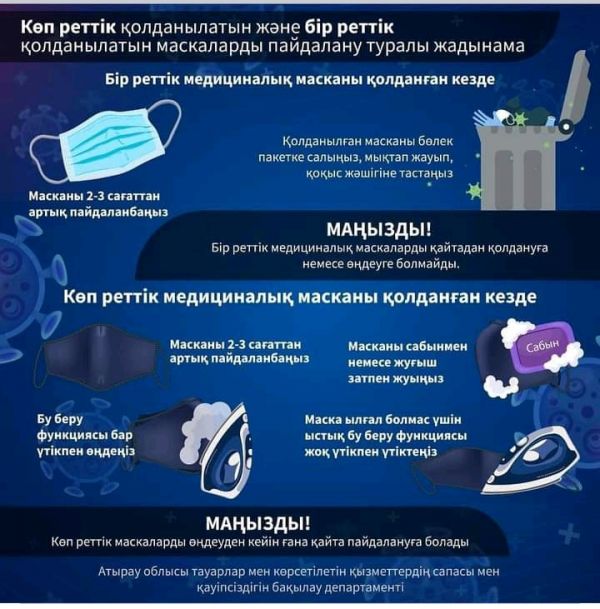 Көп реттік қолданылатын және бір реттік қолданылатын маскаларды пайдалану туралы жадынама

Бір реттік медициналық масканы қолданған кезде

Масканы 2-3 сағаттан артық пайдаланбаңыз

Қолданылған масканы бөлек пакетке салыңыз, мықтап жауып, қоқыс жәшігіне тастаңыз

МАҢЫЗДЫ!
Бір реттік медициналық маскаларды қайтадан қолдануға немесе өңдеуге болмайды.

Көп реттік медициналық масканы қолданған кезде

Масканы 2-3 сағаттан артық пайдаланбаңыз

Масканы сабынмен немесе жуғыш затпен жуыңыз

Сабын

Бу беру функциясы бар үтікпен өңдеңіз

Маска ылғал болмас үшін ыстық бу беру функциясы жоқ үтікпен үтіктеңіз

МАҢЫЗДЫ!
Көп реттік маскаларды өңдеуден кейін ғана қайта пайдалануға болады

Атырау облысы тауарлар мен көрсетілетін қызметтердің сапасы мен қауіпсіздігін бақылау департаменті